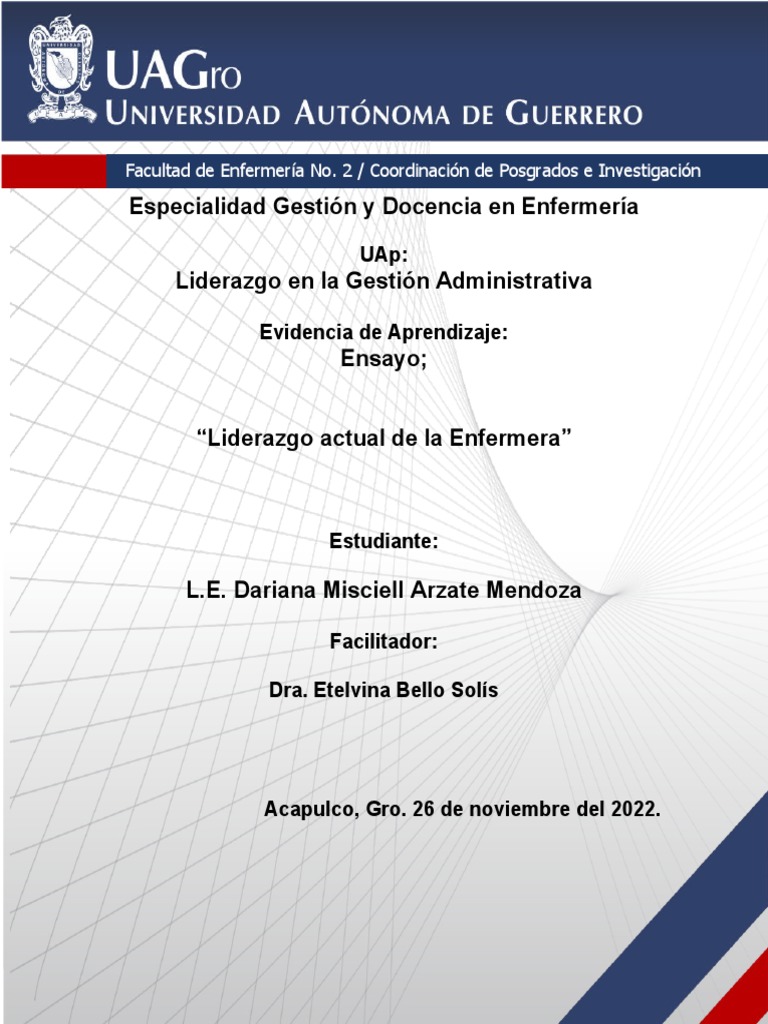 UAGro
UNIVERSIDAD AUTÓNOMA DE GUERRERO

Facultad de Enfermería No. 2 / Coordinación de Posgrados e Investigación

Especialidad Gestión y Docencia en Enfermería

UAp:
Liderazgo en la Gestión Administrativa

Evidencia de Aprendizaje:
Ensayo;

“Liderazgo actual de la Enfermera”

Estudiante:

L.E. Dariana Misciell Arzate Mendoza

Facilitador:

Dra. Etelvina Bello Solís

Acapulco, Gro. 26 de noviembre del 2022.